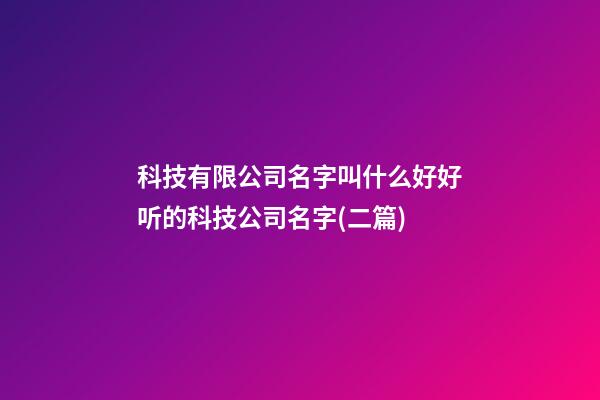 科技有限公司名字叫什么好好听的科技公司名字(二篇)